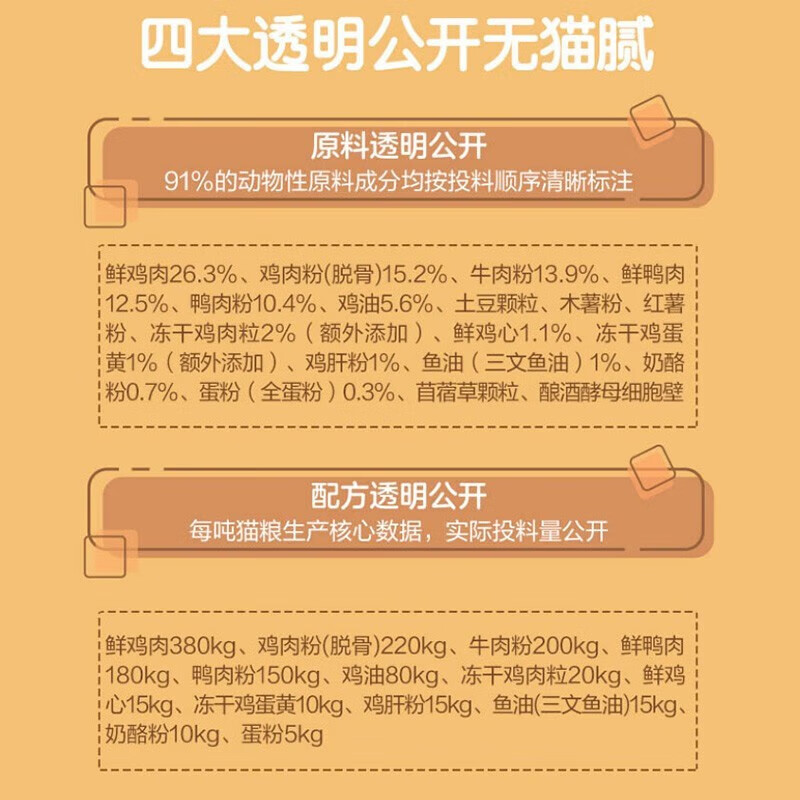 四大透明公开无猫腻

原料透明公开
91%的动物性原料成分均按投料顺序清晰标注

鲜鸡肉26.3%、鸡肉粉(脱骨)15.2%、牛肉粉13.9%、鲜鸭肉12.5%、鸭肉粉10.4%、鸡油5.6%、土豆颗粒、木薯粉、红薯粉、冻干鸡肉粒2%（额外添加）、鲜鸡心1.1%、冻干鸡蛋黄1%（额外添加）、鸡肝粉1%、鱼油（三文鱼油）1%、奶酪粉0.7%、蛋粉（全蛋粉）0.3%、苜蓿草颗粒、酿酒酵母细胞壁

配方透明公开
每吨猫粮生产核心数据，实际投料量公开

鲜鸡肉380kg、鸡肉粉(脱骨)220kg、牛肉粉200kg、鲜鸭肉180kg、鸭肉粉150kg、鸡油80kg、冻干鸡肉粒20kg、鲜鸡心15kg、冻干鸡蛋黄10kg、鸡肝粉15kg、鱼油(三文鱼油)15kg、奶酪粉10kg、蛋粉5kg